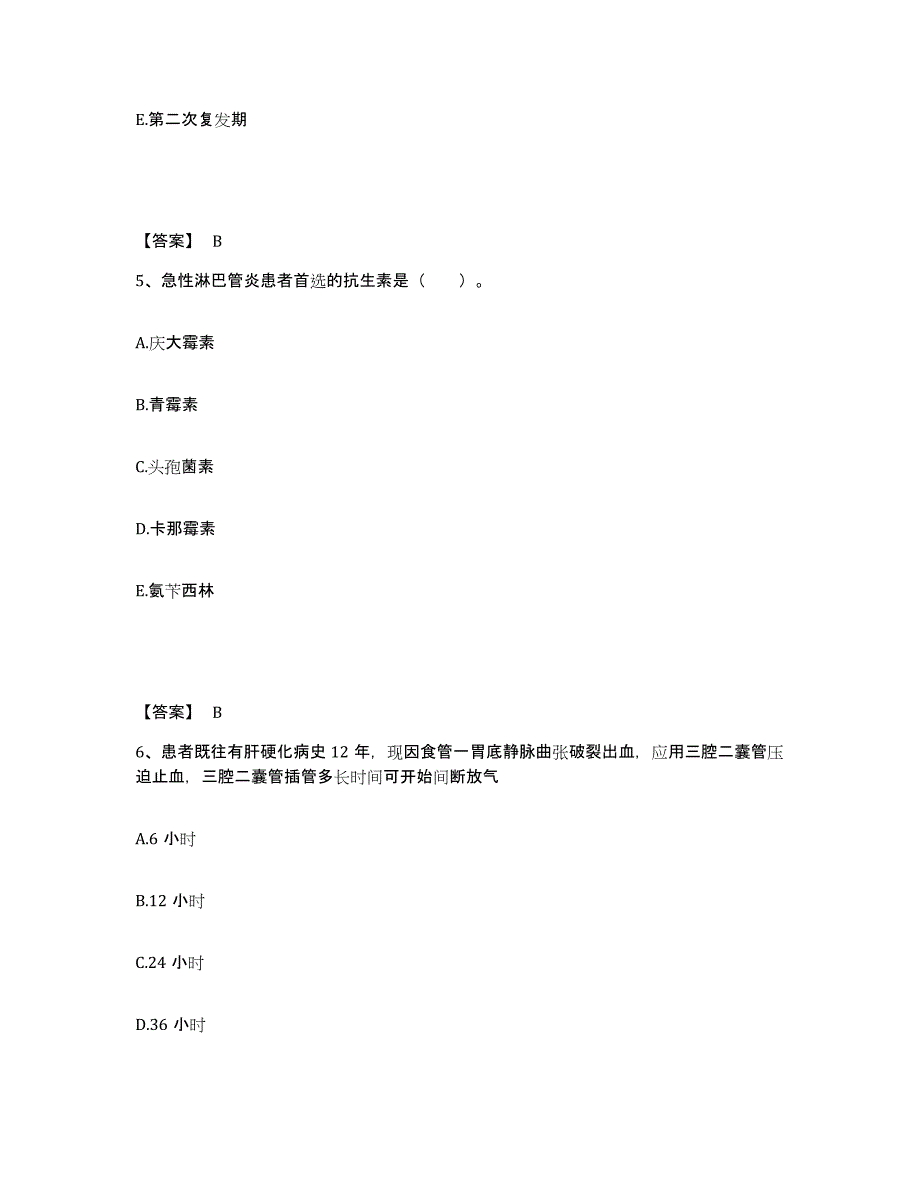 E.第二次复发期

【答案】 B

5、急性淋巴管炎患者首选的抗生素是（　　）。

A.庆大霉素

B.青霉素

C.头孢菌素

D.卡那霉素

E.氨苄西林

【答案】 B

6、患者既往有肝硬化病史 12 年，现因食管一胃底静脉曲张破裂出血，应用三腔二囊管压迫止血，三腔二囊管插管多长时间可开始间断放气

A.6 小时

B.12 小时

C.24 小时

D.36 小时